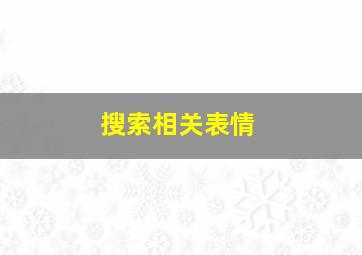 搜索相关表情